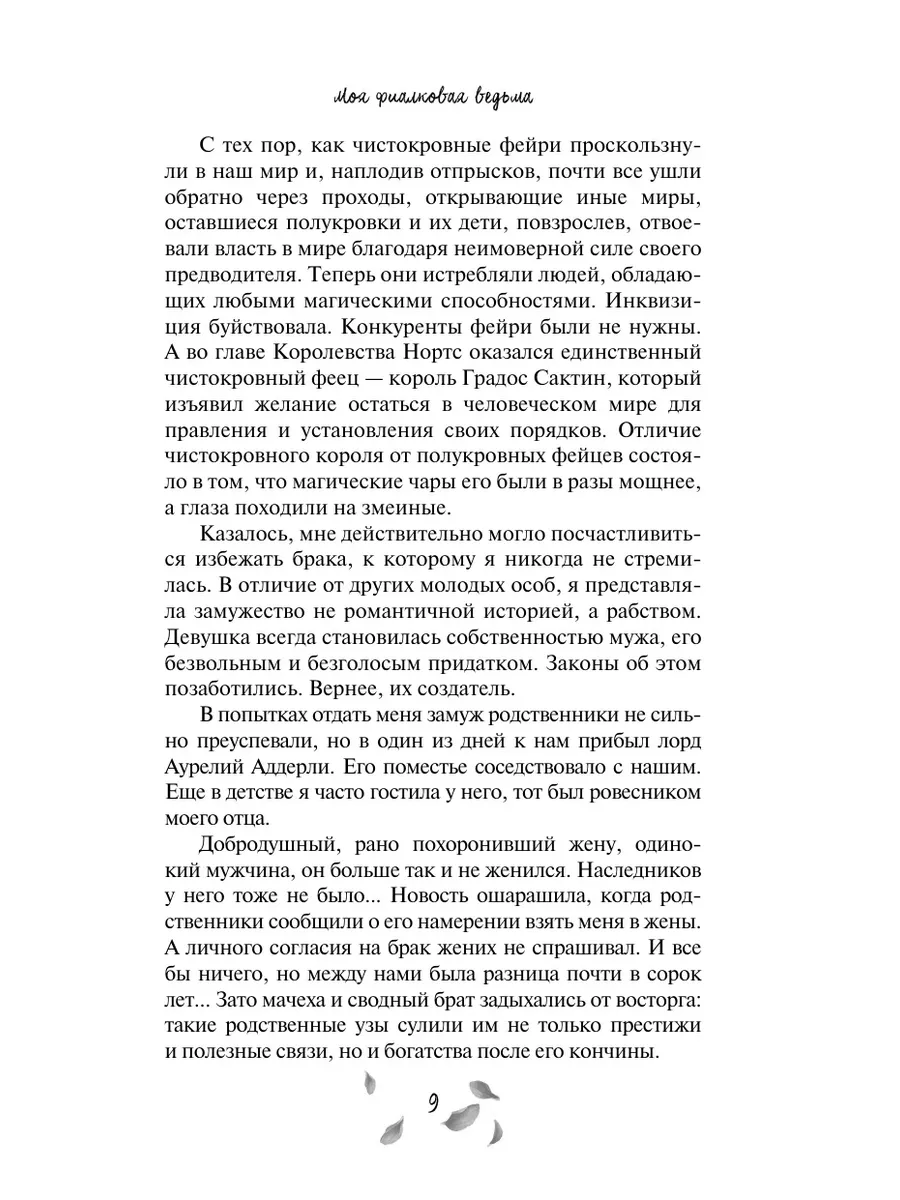 Моя фиалковая ведьма

С тех пор, как чистокровные фейри проскользнули в наш мир и, наплодив отпрысков, почти все ушли обратно через проходы, открывающие иные миры, оставшиеся полукровки и их дети, повзрослев, отвоевали власть в мире благодаря неимоверной силе своего предводителя. Теперь они истребляли людей, обладающих любыми магическими способностями. Инквизиция буйствовала. Конкуренты фейри были не нужны. А во главе Королевства Нортс оказался единственный чистокровный феец — король Градос Сактин, который изъявил желание остаться в человеческом мире для правления и установления своих порядков. Отличие чистокровного короля от полукровных фейцев состояло в том, что магические чары его были в разы мощнее, а глаза походили на змеиные.

Казалось, мне действительно могло посчастливиться избежать брака, к которому я никогда не стремилась. В отличие от других молодых особ, я представляла замужество не романтичной историей, а рабством. Девушка всегда становилась собственностью мужа, его безвольным и безголосым придатком. Законы об этом позаботились. Вернее, их создатель.

В попытках отдать меня замуж родственники не сильно преуспевали, но в один из дней к нам прибыл лорд Аурелий Аддерли. Его поместье соседствовало с нашим. Еще в детстве я часто гостила у него, тот был ровесником моего отца.

Добродушный, рано похоронивший жену, одинокий мужчина, он больше так и не женился. Наследников у него тоже не было... Новость ошарашила, когда родственники сообщили о его намерении взять меня в жены. А личного согласия на брак жених не спрашивал. И все бы ничего, но между нами была разница почти в сорок лет... Зато мачеха и сводный брат задыхались от восторга: такие родственные узы сулили им не только престижи и полезные связи, но и богатства после его кончины.

9